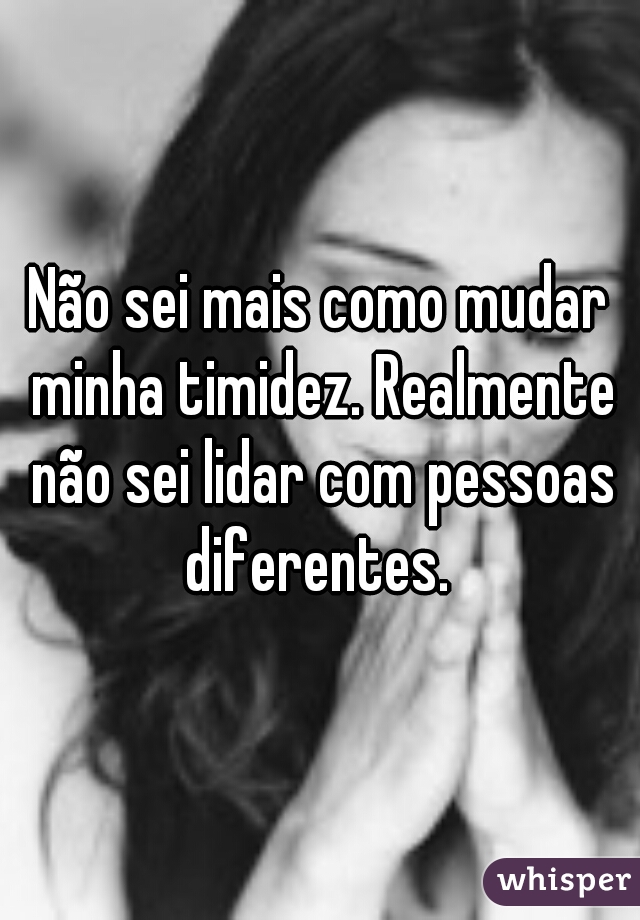 Não sei mais como mudar minha timidez. Realmente não sei lidar com pessoas diferentes.

whisper